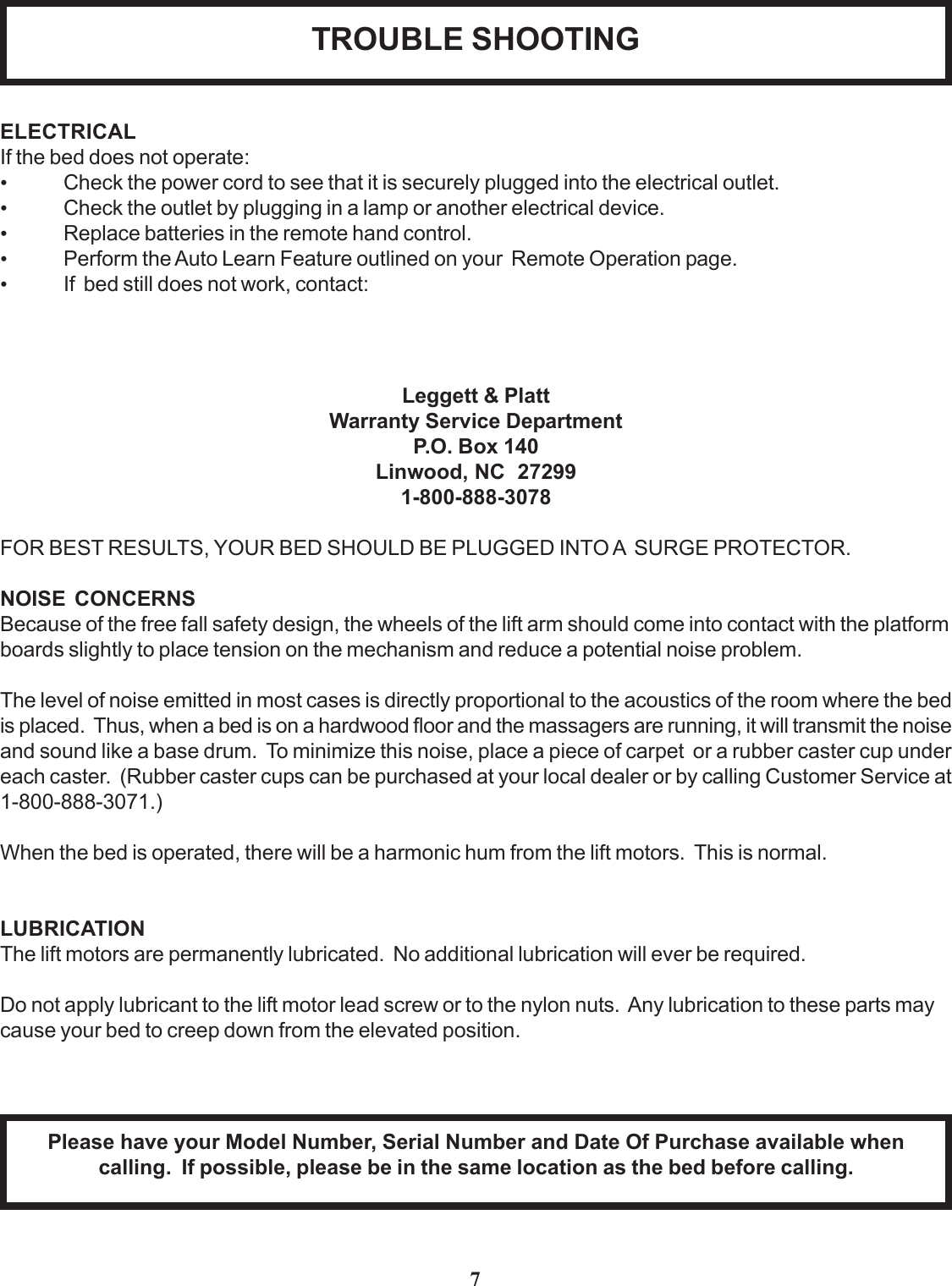 TROUBLE SHOOTING

ELECTRICAL
If the bed does not operate:
• Check the power cord to see that it is securely plugged into the electrical outlet.
• Check the outlet by plugging in a lamp or another electrical device.
• Replace batteries in the remote hand control.
• Perform the Auto Learn Feature outlined on your Remote Operation page.
• If bed still does not work, contact:

Leggett & Platt
Warranty Service Department
P.O. Box 140
Linwood, NC 27299
1-800-888-3078

FOR BEST RESULTS, YOUR BED SHOULD BE PLUGGED INTO A SURGE PROTECTOR.

NOISE CONCERNS
Because of the free fall safety design, the wheels of the lift arm should come into contact with the platform boards slightly to place tension on the mechanism and reduce a potential noise problem.

The level of noise emitted in most cases is directly proportional to the acoustics of the room where the bed is placed. Thus, when a bed is on a hardwood floor and the massagers are running, it will transmit the noise and sound like a base drum. To minimize this noise, place a piece of carpet or a rubber caster cup under each caster. (Rubber caster cups can be purchased at your local dealer or by calling Customer Service at 1-800-888-3071.)

When the bed is operated, there will be a harmonic hum from the lift motors. This is normal.

LUBRICATION
The lift motors are permanently lubricated. No additional lubrication will ever be required.

Do not apply lubricant to the lift motor lead screw or to the nylon nuts. Any lubrication to these parts may cause your bed to creep down from the elevated position.

Please have your Model Number, Serial Number and Date Of Purchase available when calling. If possible, please be in the same location as the bed before calling.

7